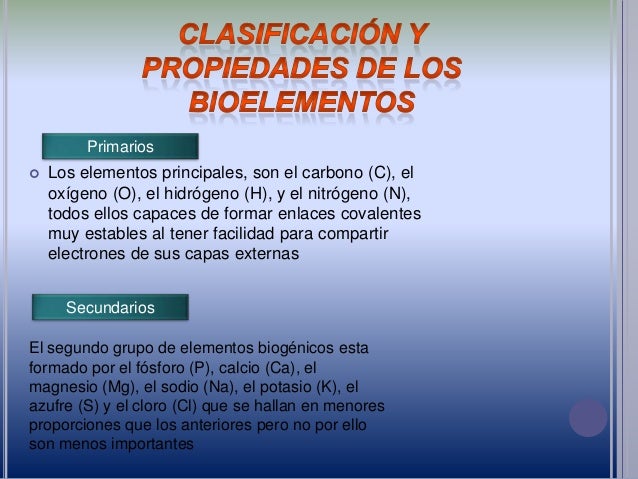 CLASIFICACIÓN Y PROPIEDADES DE LOS BIOELEMENTOS

Primarios

Los elementos principales, son el carbono (C), el oxígeno (O), el hidrógeno (H), y el nitrógeno (N), todos ellos capaces de formar enlaces covalentes muy estables al tener facilidad para compartir electrones de sus capas externas

Secundarios

El segundo grupo de elementos biogénicos esta formado por el fósforo (P), calcio (Ca), el magnesio (Mg), el sodio (Na), el potasio (K), el azufre (S) y el cloro (Cl) que se hallan en menores proporciones que los anteriores pero no por ello son menos importantes